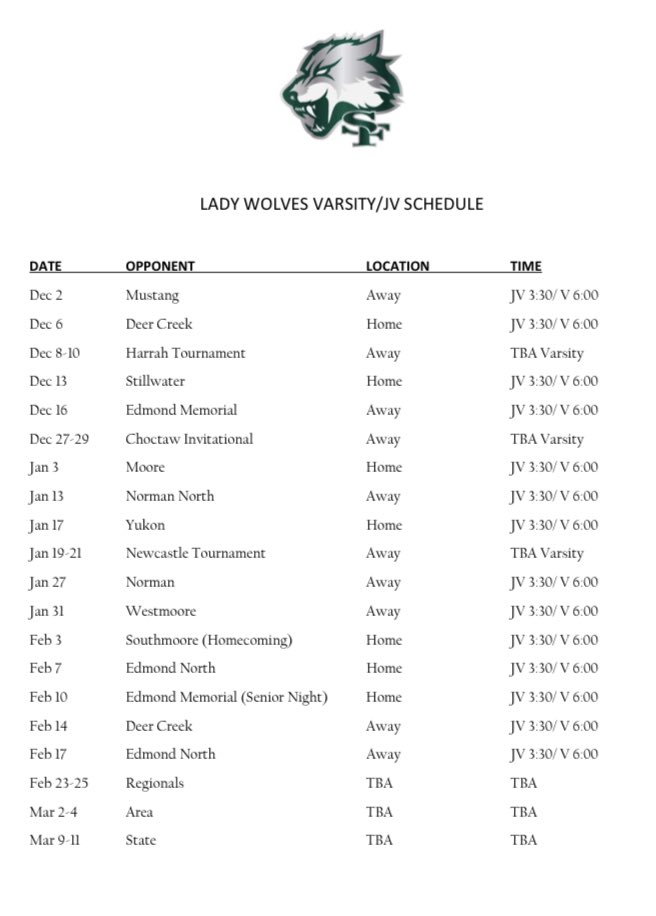 SF

LADY WOLVES VARSITY/JV SCHEDULE

| DATE | OPPONENT | LOCATION | TIME |
|---|---|---|---|
| Dec 2 | Mustang | Away | JV 3:30/ V 6:00 |
| Dec 6 | Deer Creek | Home | JV 3:30/ V 6:00 |
| Dec 8-10 | Harrah Tournament | Away | TBA Varsity |
| Dec 13 | Stillwater | Home | JV 3:30/ V 6:00 |
| Dec 16 | Edmond Memorial | Away | JV 3:30/ V 6:00 |
| Dec 27-29 | Choctaw Invitational | Away | TBA Varsity |
| Jan 3 | Moore | Home | JV 3:30/ V 6:00 |
| Jan 13 | Norman North | Away | JV 3:30/ V 6:00 |
| Jan 17 | Yukon | Home | JV 3:30/ V 6:00 |
| Jan 19-21 | Newcastle Tournament | Away | TBA Varsity |
| Jan 27 | Norman | Away | JV 3:30/ V 6:00 |
| Jan 31 | Westmoore | Away | JV 3:30/ V 6:00 |
| Feb 3 | Southmoore (Homecoming) | Home | JV 3:30/ V 6:00 |
| Feb 7 | Edmond North | Home | JV 3:30/ V 6:00 |
| Feb 10 | Edmond Memorial (Senior Night) | Home | JV 3:30/ V 6:00 |
| Feb 14 | Deer Creek | Away | JV 3:30/ V 6:00 |
| Feb 17 | Edmond North | Away | JV 3:30/ V 6:00 |
| Feb 23-25 | Regionals | TBA | TBA |
| Mar 2-4 | Area | TBA | TBA |
| Mar 9-11 | State | TBA | TBA |